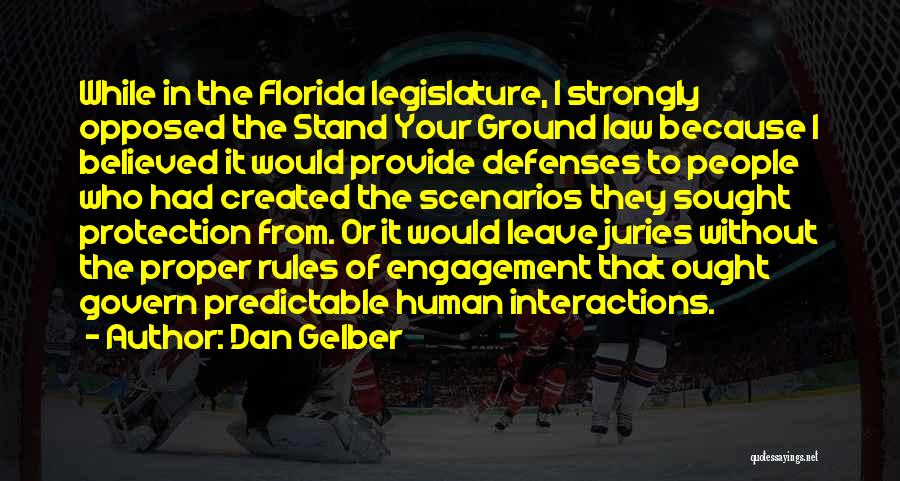 While in the Florida legislature, I strongly opposed the Stand Your Ground law because I believed it would provide defenses to people who had created the scenarios they sought protection from. Or it would leave juries without the proper rules of engagement that ought govern predictable human interactions.

- Author: Dan Gelber

quotessayings.net